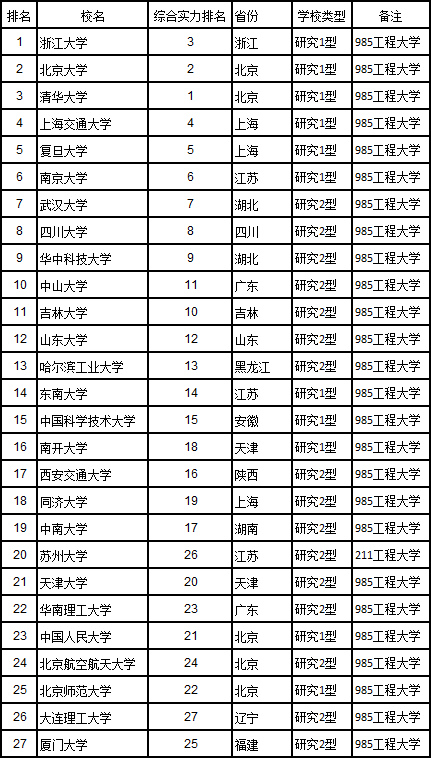 | 排名 | 校名 | 综合实力排名 | 省份 | 学校类型 | 备注 |
|---|---|---|---|---|---|
| 1 | 浙江大学 | 3 | 浙江 | 研究1型 | 985工程大学 |
| 2 | 北京大学 | 2 | 北京 | 研究1型 | 985工程大学 |
| 3 | 清华大学 | 1 | 北京 | 研究1型 | 985工程大学 |
| 4 | 上海交通大学 | 4 | 上海 | 研究1型 | 985工程大学 |
| 5 | 复旦大学 | 5 | 上海 | 研究1型 | 985工程大学 |
| 6 | 南京大学 | 6 | 江苏 | 研究1型 | 985工程大学 |
| 7 | 武汉大学 | 7 | 湖北 | 研究2型 | 985工程大学 |
| 8 | 四川大学 | 8 | 四川 | 研究2型 | 985工程大学 |
| 9 | 华中科技大学 | 9 | 湖北 | 研究2型 | 985工程大学 |
| 10 | 中山大学 | 11 | 广东 | 研究2型 | 985工程大学 |
| 11 | 吉林大学 | 10 | 吉林 | 研究2型 | 985工程大学 |
| 12 | 山东大学 | 12 | 山东 | 研究2型 | 985工程大学 |
| 13 | 哈尔滨工业大学 | 13 | 黑龙江 | 研究2型 | 985工程大学 |
| 14 | 东南大学 | 14 | 江苏 | 研究1型 | 985工程大学 |
| 15 | 中国科学技术大学 | 15 | 安徽 | 研究1型 | 985工程大学 |
| 16 | 南开大学 | 18 | 天津 | 研究1型 | 985工程大学 |
| 17 | 西安交通大学 | 16 | 陕西 | 研究2型 | 985工程大学 |
| 18 | 同济大学 | 19 | 上海 | 研究2型 | 985工程大学 |
| 19 | 中南大学 | 17 | 湖南 | 研究2型 | 985工程大学 |
| 20 | 苏州大学 | 26 | 江苏 | 研究2型 | 211工程大学 |
| 21 | 天津大学 | 20 | 天津 | 研究2型 | 985工程大学 |
| 22 | 华南理工大学 | 23 | 广东 | 研究2型 | 985工程大学 |
| 23 | 中国人民大学 | 21 | 北京 | 研究1型 | 985工程大学 |
| 24 | 北京航空航天大学 | 24 | 北京 | 研究2型 | 985工程大学 |
| 25 | 北京师范大学 | 22 | 北京 | 研究1型 | 985工程大学 |
| 26 | 大连理工大学 | 27 | 辽宁 | 研究2型 | 985工程大学 |
| 27 | 厦门大学 | 25 | 福建 | 研究2型 | 985工程大学 |